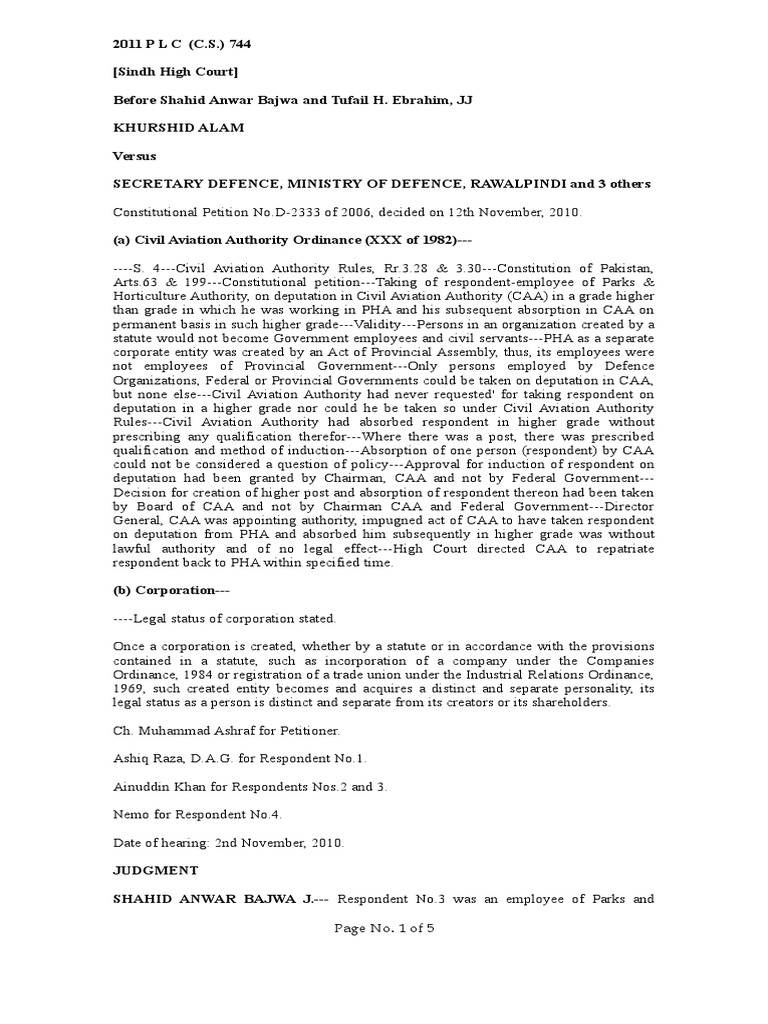 2011 P L C (C.S.) 744

[Sindh High Court]

Before Shahid Anwar Bajwa and Tufail H. Ebrahim, JJ

KHURSHID ALAM

Versus

SECRETARY DEFENCE, MINISTRY OF DEFENCE, RAWALPINDI and 3 others

Constitutional Petition No.D-2333 of 2006, decided on 12th November, 2010.

(a) Civil Aviation Authority Ordinance (XXX of 1982)---

----S. 4---Civil Aviation Authority Rules, Rr.3.28 & 3.30---Constitution of Pakistan, Arts.63 & 199---Constitutional petition---Taking of respondent-employee of Parks & Horticulture Authority, on deputation in Civil Aviation Authority (CAA) in a grade higher than grade in which he was working in PHA and his subsequent absorption in CAA on permanent basis in such higher grade---Validity---Persons in an organization created by a statute would not become Government employees and civil servants---PHA as a separate corporate entity was created by an Act of Provincial Assembly, thus, its employees were not employees of Provincial Government---Only persons employed by Defence Organizations, Federal or Provincial Governments could be taken on deputation in CAA, but none else---Civil Aviation Authority had never requested' for taking respondent on deputation in a higher grade nor could he be taken so under Civil Aviation Authority Rules---Civil Aviation Authority had absorbed respondent in higher grade without prescribing any qualification therefor---Where there was a post, there was prescribed qualification and method of induction---Absorption of one person (respondent) by CAA could not be considered a question of policy---Approval for induction of respondent on deputation had been granted by Chairman, CAA and not by Federal Government---Decision for creation of higher post and absorption of respondent thereon had been taken by Board of CAA and not by Chairman CAA and Federal Government---Director General, CAA was appointing authority, impugned act of CAA to have taken respondent on deputation from PHA and absorbed him subsequently in higher grade was without lawful authority and of no legal effect---High Court directed CAA to repatriate respondent back to PHA within specified time.

(b) Corporation---

----Legal status of corporation stated.

Once a corporation is created, whether by a statute or in accordance with the provisions contained in a statute, such as incorporation of a company under the Companies Ordinance, 1984 or registration of a trade union under the Industrial Relations Ordinance, 1969, such created entity becomes and acquires a distinct and separate personality, its legal status as a person is distinct and separate from its creators or its shareholders.

Ch. Muhammad Ashraf for Petitioner.

Ashiq Raza, D.A.G. for Respondent No.1.

Ainuddin Khan for Respondents Nos.2 and 3.

Nemo for Respondent No.4.

Date of hearing: 2nd November, 2010.

JUDGMENT

SHAHID ANWAR BAJWA J.--- Respondent No.3 was an employee of Parks and

Page No. 1 of 5